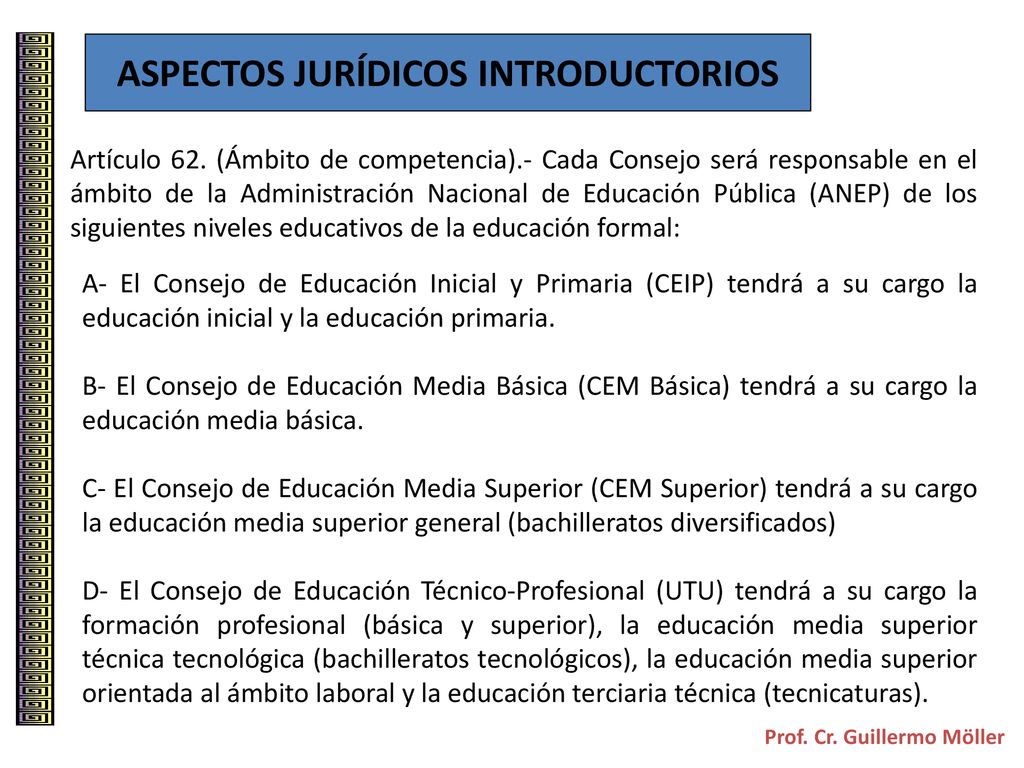 ASPECTOS JURÍDICOS INTRODUCTORIOS

Artículo 62. (Ámbito de competencia).- Cada Consejo será responsable en el ámbito de la Administración Nacional de Educación Pública (ANEP) de los siguientes niveles educativos de la educación formal:

A- El Consejo de Educación Inicial y Primaria (CEIP) tendrá a su cargo la educación inicial y la educación primaria.

B- El Consejo de Educación Media Básica (CEM Básica) tendrá a su cargo la educación media básica.

C- El Consejo de Educación Media Superior (CEM Superior) tendrá a su cargo la educación media superior general (bachilleratos diversificados)

D- El Consejo de Educación Técnico-Profesional (UTU) tendrá a su cargo la formación profesional (básica y superior), la educación media superior técnica tecnológica (bachilleratos tecnológicos), la educación media superior orientada al ámbito laboral y la educación terciaria técnica (tecnicaturas).

Prof. Cr. Guillermo Möller